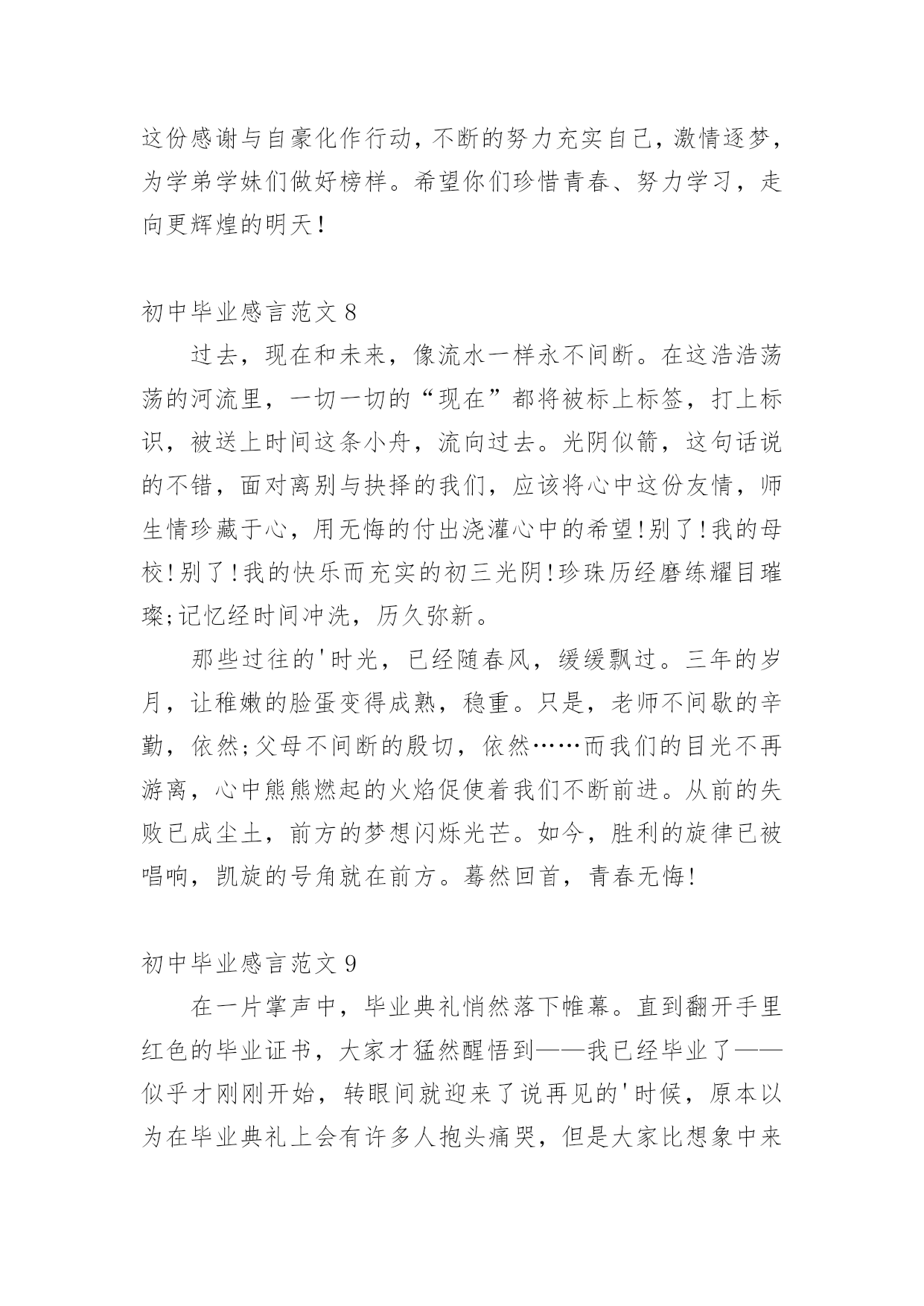 这份感谢与自豪化作行动，不断的努力充实自己，激情逐梦，为学弟学妹们做好榜样。希望你们珍惜青春、努力学习，走向更辉煌的明天！

初中毕业感言范文 8

过去，现在和未来，像流水一样永不间断。在这浩浩荡荡的河流里，一切一切的“现在”都将被标上标签，打上标识，被送上时间这条小舟，流向过去。光阴似箭，这句话说的不错，面对离别与抉择的我们，应该将心中这份友情，师生情珍藏于心，用无悔的付出浇灌心中的希望！别了！我的母校！别了！我的快乐而充实的初三光阴！珍珠历经磨练耀目璀璨;记忆经时间冲洗，历久弥新。

那些过往的'时光，已经随春风，缓缓飘过。三年的岁月，让稚嫩的脸蛋变得成熟，稳重。只是，老师不间歇的辛勤，依然;父母不间断的殷切，依然……而我们的目光不再游离，心中熊熊燃起的火焰促使着我们不断前进。从前的失败已成尘土，前方的梦想闪烁光芒。如今，胜利的旋律已被唱响，凯旋的号角就在前方。蓦然回首，青春无悔！

初中毕业感言范文 9

在一片掌声中，毕业典礼悄然落下帷幕。直到翻开手里红色的毕业证书，大家才猛然醒悟到——我已经毕业了——似乎才刚刚开始，转眼间就迎来了说再见的'时候，原本以为在毕业典礼上会有许多人抱头痛哭，但是大家比想象中来